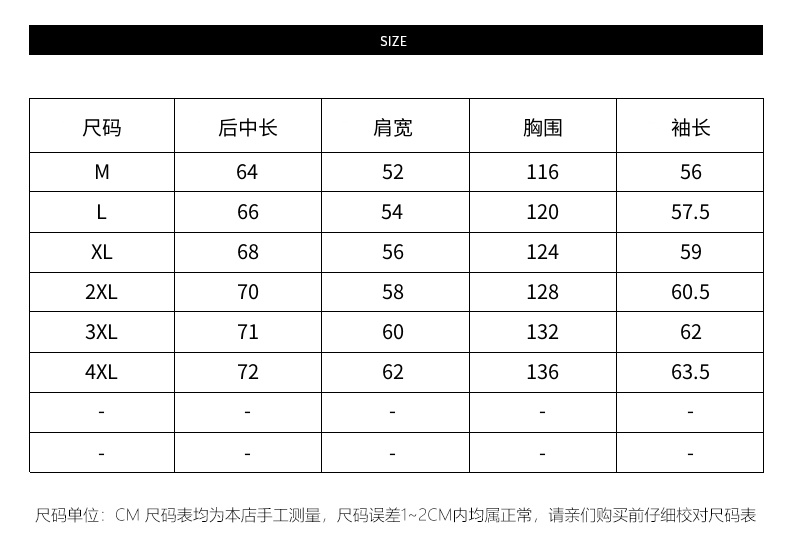 SIZE

| 尺码 | 后中长 | 肩宽 | 胸围 | 袖长 |
|---|---|---|---|---|
| M | 64 | 52 | 116 | 56 |
| L | 66 | 54 | 120 | 57.5 |
| XL | 68 | 56 | 124 | 59 |
| 2XL | 70 | 58 | 128 | 60.5 |
| 3XL | 71 | 60 | 132 | 62 |
| 4XL | 72 | 62 | 136 | 63.5 |
| - | - | - | - | - |
| - | - | - | - | - |

尺码单位：CM 尺码表均为本店手工测量，尺码误差1~2CM内均属正常，请亲们购买前仔细校对尺码表